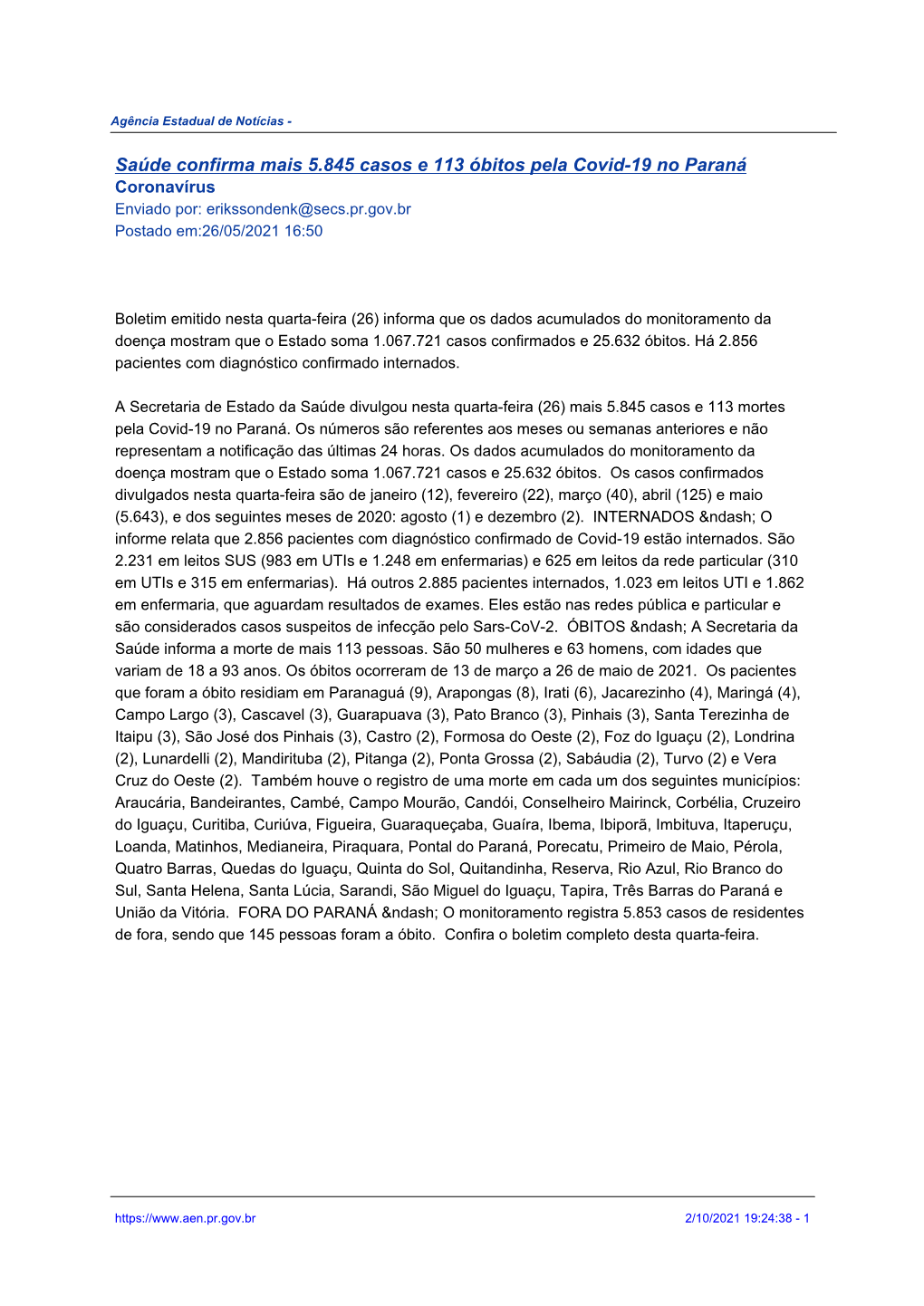 Agência Estadual de Notícias -

Saúde confirma mais 5.845 casos e 113 óbitos pela Covid-19 no Paraná
Coronavírus
Enviado por: erikssondenk@secs.pr.gov.br
Postado em:26/05/2021 16:50

Boletim emitido nesta quarta-feira (26) informa que os dados acumulados do monitoramento da doença mostram que o Estado soma 1.067.721 casos confirmados e 25.632 óbitos. Há 2.856 pacientes com diagnóstico confirmado internados.

A Secretaria de Estado da Saúde divulgou nesta quarta-feira (26) mais 5.845 casos e 113 mortes pela Covid-19 no Paraná. Os números são referentes aos meses ou semanas anteriores e não representam a notificação das últimas 24 horas. Os dados acumulados do monitoramento da doença mostram que o Estado soma 1.067.721 casos e 25.632 óbitos. Os casos confirmados divulgados nesta quarta-feira são de janeiro (12), fevereiro (22), março (40), abril (125) e maio (5.643), e dos seguintes meses de 2020: agosto (1) e dezembro (2). INTERNADOS &ndash; O informe relata que 2.856 pacientes com diagnóstico confirmado de Covid-19 estão internados. São 2.231 em leitos SUS (983 em UTIs e 1.248 em enfermarias) e 625 em leitos da rede particular (310 em UTIs e 315 em enfermarias). Há outros 2.885 pacientes internados, 1.023 em leitos UTI e 1.862 em enfermaria, que aguardam resultados de exames. Eles estão nas redes pública e particular e são considerados casos suspeitos de infecção pelo Sars-CoV-2. ÓBITOS &ndash; A Secretaria da Saúde informa a morte de mais 113 pessoas. São 50 mulheres e 63 homens, com idades que variam de 18 a 93 anos. Os óbitos ocorreram de 13 de março a 26 de maio de 2021. Os pacientes que foram a óbito residiam em Paranaguá (9), Arapongas (8), Irati (6), Jacarezinho (4), Maringá (4), Campo Largo (3), Cascavel (3), Guarapuava (3), Pato Branco (3), Pinhais (3), Santa Terezinha de Itaipu (3), São José dos Pinhais (3), Castro (2), Formosa do Oeste (2), Foz do Iguaçu (2), Londrina (2), Lunardelli (2), Mandirituba (2), Pitanga (2), Ponta Grossa (2), Sabáudia (2), Turvo (2) e Vera Cruz do Oeste (2). Também houve o registro de uma morte em cada um dos seguintes municípios: Araucária, Bandeirantes, Cambé, Campo Mourão, Candói, Conselheiro Mairinck, Corbélia, Cruzeiro do Iguaçu, Curitiba, Curiúva, Figueira, Guaraqueçaba, Guaíra, Ibema, Ibiporã, Imbituva, Itaperuçu, Loanda, Matinhos, Medianeira, Piraquara, Pontal do Paraná, Porecatu, Primeiro de Maio, Pérola, Quatro Barras, Quedas do Iguaçu, Quinta do Sol, Quitandinha, Reserva, Rio Azul, Rio Branco do Sul, Santa Helena, Santa Lúcia, Sarandi, São Miguel do Iguaçu, Tapira, Três Barras do Paraná e União da Vitória. FORA DO PARANÁ &ndash; O monitoramento registra 5.853 casos de residentes de fora, sendo que 145 pessoas foram a óbito. Confira o boletim completo desta quarta-feira.

https://www.aen.pr.gov.br 2/10/2021 19:24:38 - 1